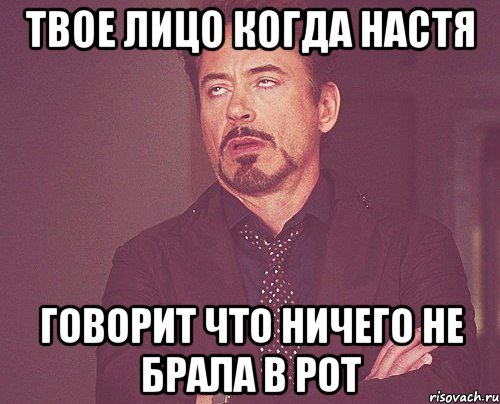 ТВОЕ ЛИЦО КОГДА НАСТЯ

ГОВОРИТ ЧТО НИЧЕГО НЕ БРАЛА В РОТ

risovach.ru